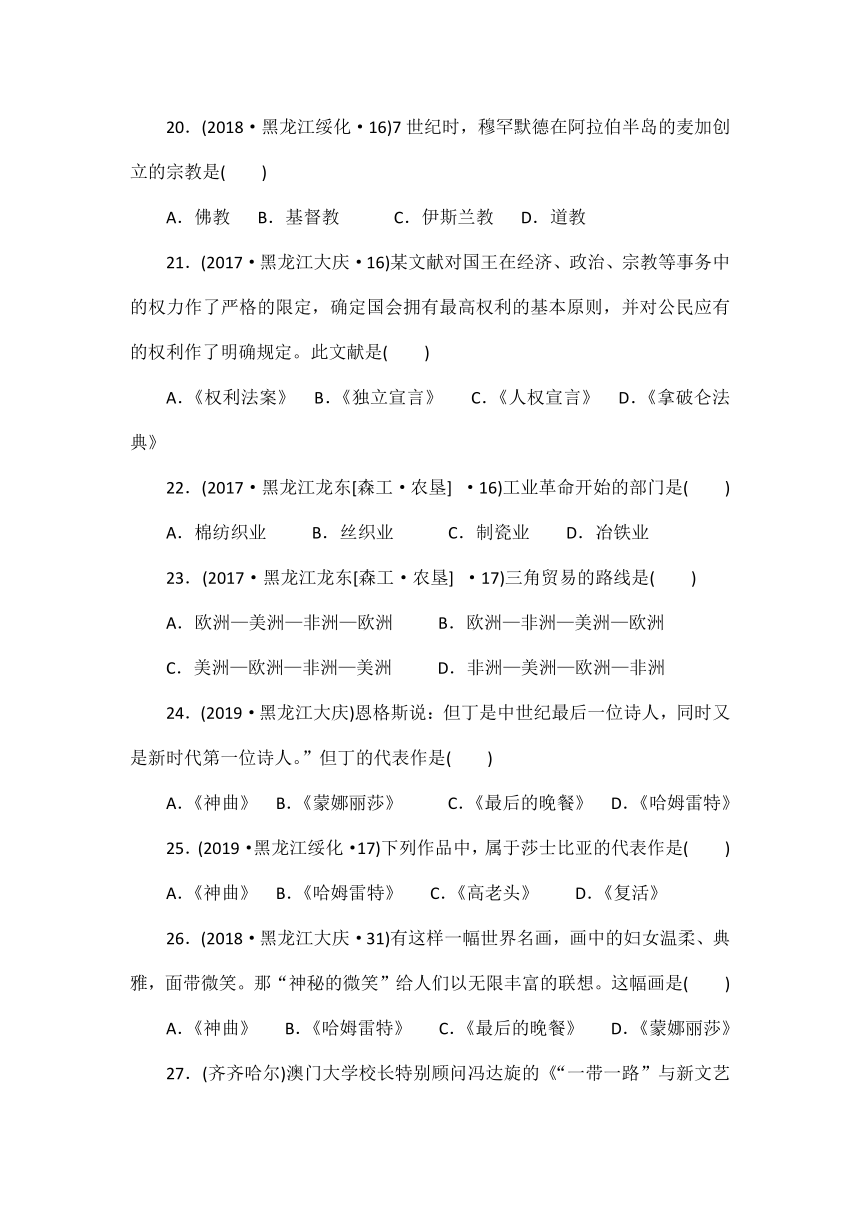 20．(2018·黑龙江绥化·16)7 世纪时，穆罕默德在阿拉伯半岛的麦加创立的宗教是(　　)

A．佛教　B．基督教　　C．伊斯兰教　D．道教

21．(2017·黑龙江大庆·16)某文献对国王在经济、政治、宗教等事务中的权力作了严格的限定，确定国会拥有最高权利的基本原则，并对公民应有的权利作了明确规定。此文献是(　　)

A.《权利法案》　B.《独立宣言》　C.《人权宣言》　D.《拿破仑法典》

22．(2017·黑龙江龙东[森工·农垦]　·16)工业革命开始的部门是(　　)

A．棉纺织业　　B．丝织业　　C．制瓷业　　D．冶铁业

23．(2017·黑龙江龙东[森工·农垦]　·17)三角贸易的路线是(　　)

A．欧洲—美洲—非洲—欧洲　　B．欧洲—非洲—美洲—欧洲

C．美洲—欧洲—非洲—美洲　　D．非洲—美洲—欧洲—非洲

24．(2019·黑龙江大庆)恩格斯说：但丁是中世纪最后一位诗人，同时又是新时代第一位诗人。”但丁的代表作是(　　)

A.《神曲》　B.《蒙娜丽莎》　　C.《最后的晚餐》　D.《哈姆雷特》

25．(2019·黑龙江绥化·17)下列作品中，属于莎士比亚的代表作是(　　)

A.《神曲》　B.《哈姆雷特》　C.《高老头》　　D.《复活》

26．(2018·黑龙江大庆·31)有这样一幅世界名画，画中的妇女温柔、典雅，面带微笑。那“神秘的微笑”给人们以无限丰富的联想。这幅画是(　　)

A.《神曲》　B.《哈姆雷特》　C.《最后的晚餐》　D.《蒙娜丽莎》

27．(齐齐哈尔)澳门大学校长特别顾问冯达旋的《“一带一路”与新文艺